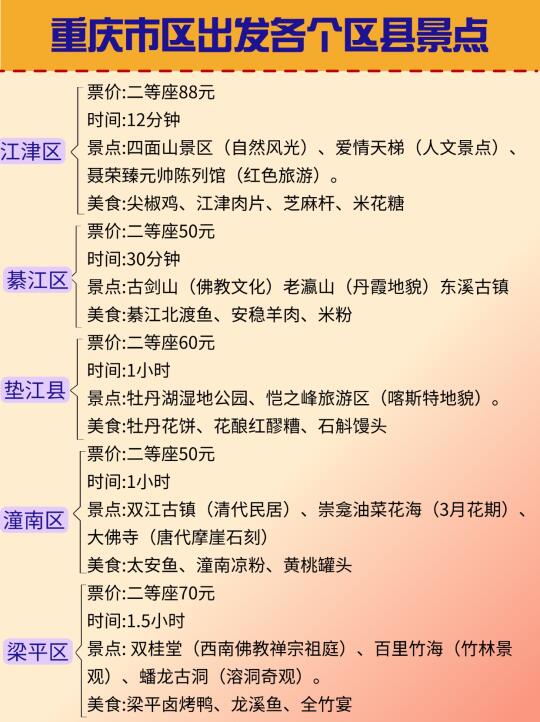 重庆市区出发各个区县景点

江津区

票价:二等座88元
时间:12分钟
景点:四面山景区(自然风光)、爱情天梯(人文景点)、聂荣臻元帅陈列馆(红色旅游)。
美食:尖椒鸡、江津肉片、芝麻杆、米花糖

綦江区

票价:二等座50元
时间:30分钟
景点:古剑山(佛教文化)老瀛山(丹霞地貌)东溪古镇
美食:綦江北渡鱼、安稳羊肉、米粉

垫江县

票价:二等座60元
时间:1小时
景点:牡丹湖湿地公园、恺之峰旅游区(喀斯特地貌)。
美食:牡丹花饼、花酿红醪糟、石斛馒头

潼南区

票价:二等座50元
时间:1小时
景点:双江古镇(清代民居)、崇龛油菜花海(3月花期)、大佛寺(唐代摩崖石刻)
美食:太安鱼、潼南凉粉、黄桃罐头

梁平区

票价:二等座70元
时间:1.5小时
景点: 双桂堂(西南佛教禅宗祖庭)、百里竹海(竹林景观)、蟠龙古洞(溶洞奇观)。
美食:梁平卤烤鸭、龙溪鱼、全竹宴